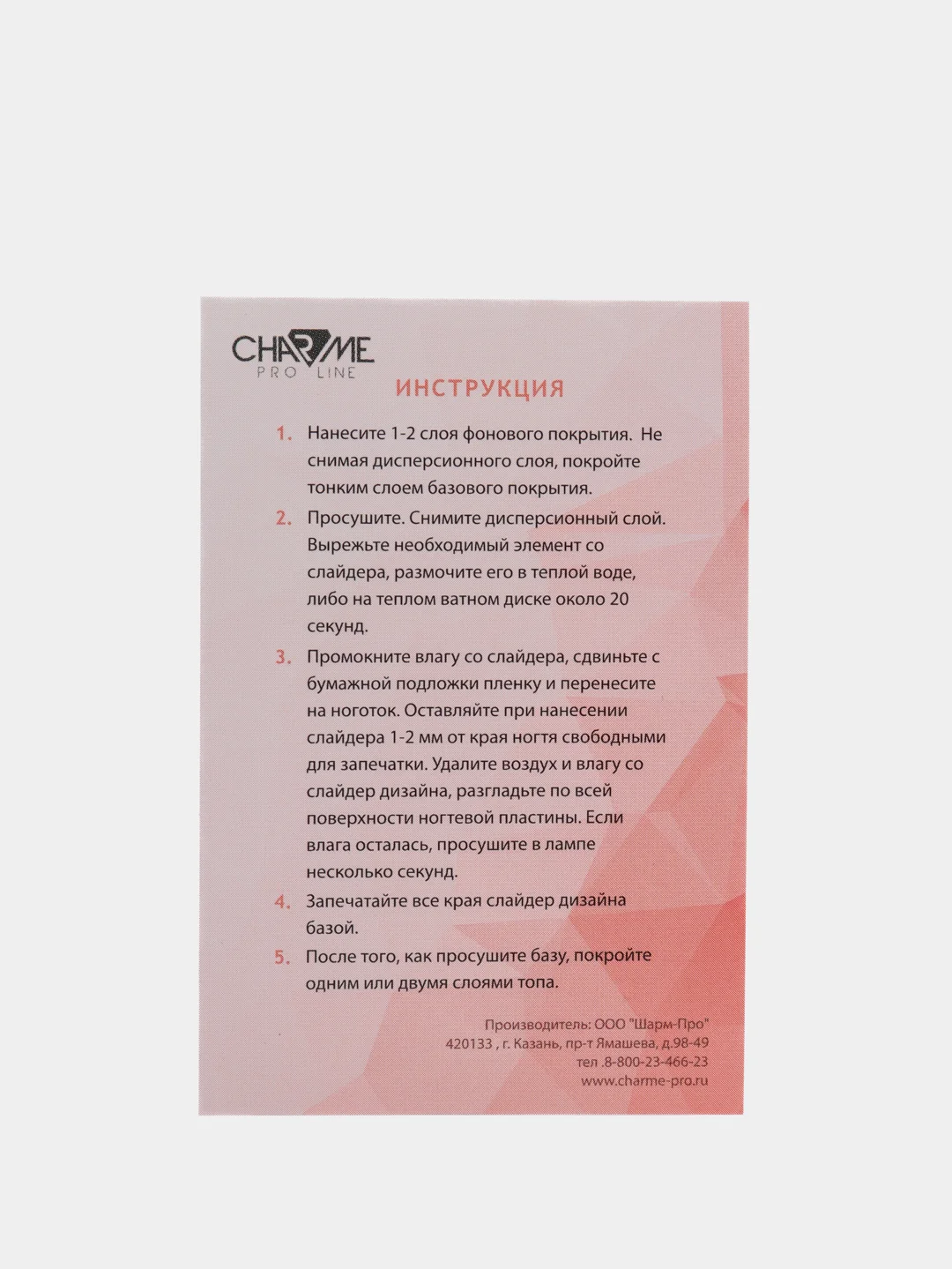 CHARME
PRO LINE

ИНСТРУКЦИЯ

1. Нанесите 1-2 слоя фонового покрытия. Не снимая дисперсионного слоя, покройте тонким слоем базового покрытия.
2. Просушите. Снимите дисперсионный слой. Вырежьте необходимый элемент со слайдера, размочите его в теплой воде, либо на теплом ватном диске около 20 секунд.
3. Промокните влагу со слайдера, сдвиньте с бумажной подложки пленку и перенесите на ноготок. Оставляйте при нанесении слайдера 1-2 мм от края ногтя свободными для запечатки. Удалите воздух и влагу со слайдер дизайна, разгладьте по всей поверхности ногтевой пластины. Если влага осталась, просушите в лампе несколько секунд.
4. Запечатайте все края слайдер дизайна базой.
5. После того, как просушите базу, покройте одним или двумя слоями топа.

Производитель: ООО "Шарм-Про"
420133 , г. Казань, пр-т Ямашева, д.98-49
тел .8-800-23-466-23
www.charme-pro.ru